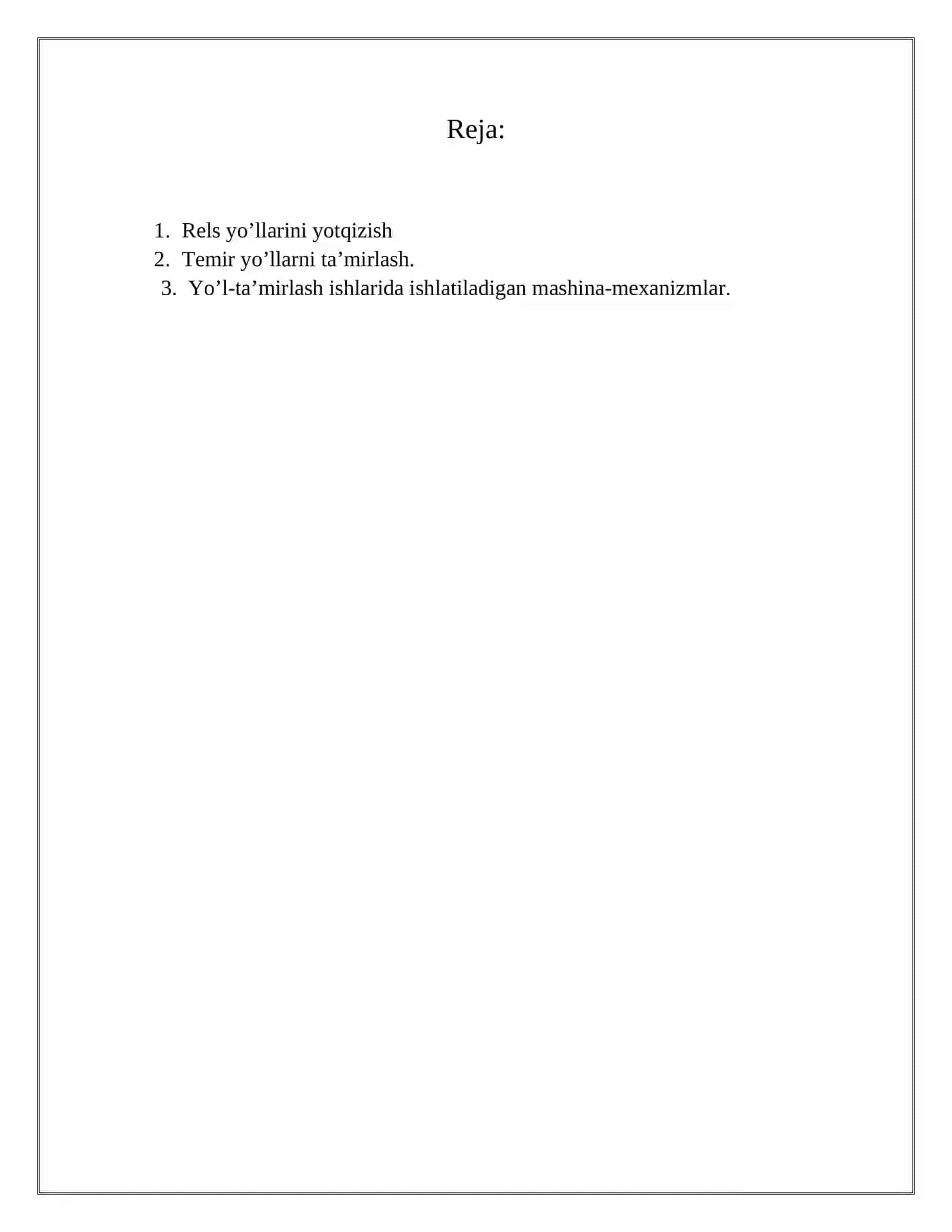 Reja:

1. Rels yo’llarini yotqizish
2. Temir yo’llarni ta’mirlash.
3. Yo’l-ta’mirlash ishlarida ishlatiladigan mashina-mexanizmlar.